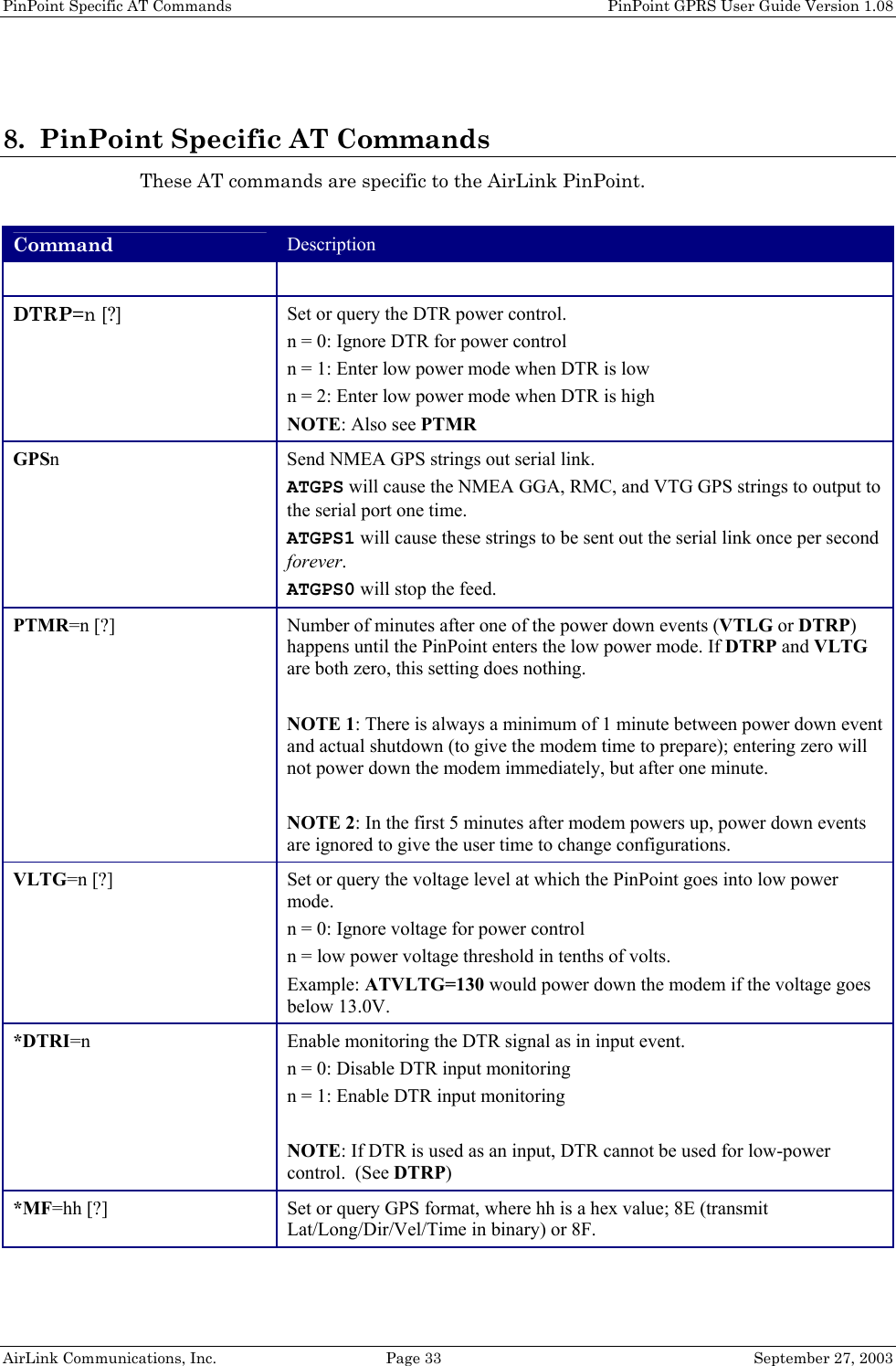 PinPoint Specific AT Commands PinPoint GPRS User Guide Version 1.08

8. PinPoint Specific AT Commands

These AT commands are specific to the AirLink PinPoint.

| Command | Description |
|---|---|
| | |
| DTRP=n [?] | Set or query the DTR power control.<br>n = 0: Ignore DTR for power control<br>n = 1: Enter low power mode when DTR is low<br>n = 2: Enter low power mode when DTR is high<br>NOTE: Also see PTMR |
| GPSn | Send NMEA GPS strings out serial link.<br>ATGPS will cause the NMEA GGA, RMC, and VTG GPS strings to output to the serial port one time.<br>ATGPS1 will cause these strings to be sent out the serial link once per second forever.<br>ATGPS0 will stop the feed. |
| PTMR=n [?] | Number of minutes after one of the power down events (VTLG or DTRP) happens until the PinPoint enters the low power mode. If DTRP and VLTG are both zero, this setting does nothing.<br><br>NOTE 1: There is always a minimum of 1 minute between power down event and actual shutdown (to give the modem time to prepare); entering zero will not power down the modem immediately, but after one minute.<br><br>NOTE 2: In the first 5 minutes after modem powers up, power down events are ignored to give the user time to change configurations. |
| VLTG=n [?] | Set or query the voltage level at which the PinPoint goes into low power mode.<br>n = 0: Ignore voltage for power control<br>n = low power voltage threshold in tenths of volts.<br>Example: ATVLTG=130 would power down the modem if the voltage goes below 13.0V. |
| *DTRI=n | Enable monitoring the DTR signal as in input event.<br>n = 0: Disable DTR input monitoring<br>n = 1: Enable DTR input monitoring<br><br>NOTE: If DTR is used as an input, DTR cannot be used for low-power control. (See DTRP) |
| *MF=hh [?] | Set or query GPS format, where hh is a hex value; 8E (transmit Lat/Long/Dir/Vel/Time in binary) or 8F. |

AirLink Communications, Inc. Page 33 September 27, 2003